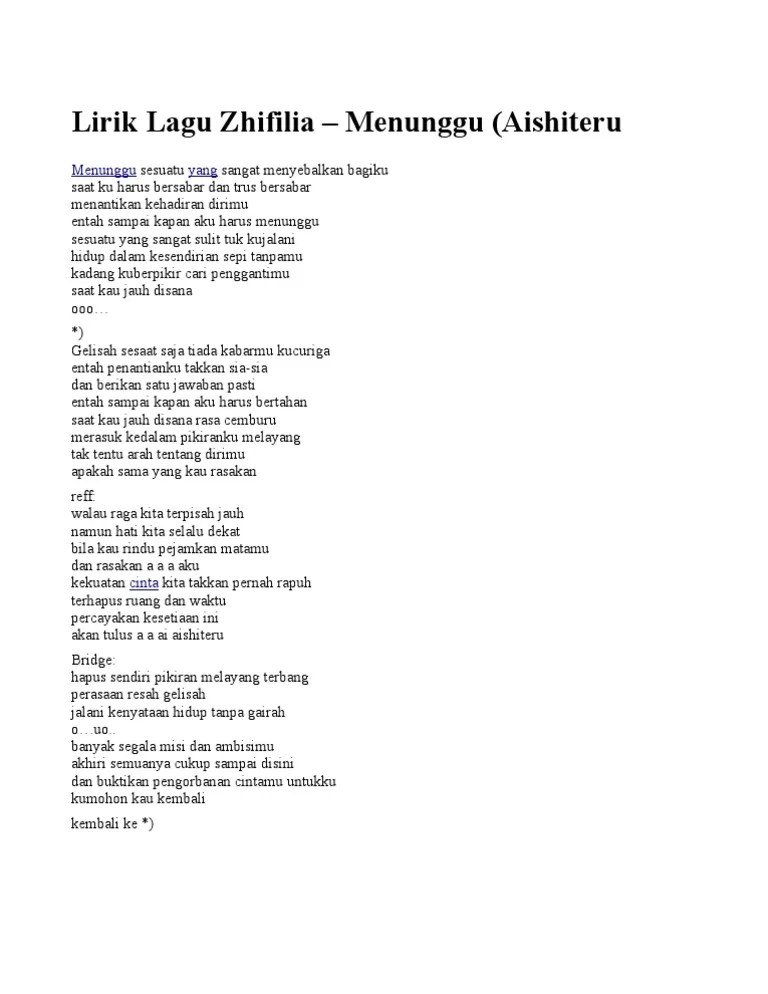 Lirik Lagu Zhifilia – Menunggu (Aishiteru

Menunggu sesuatu yang sangat menyebalkan bagiku
saat ku harus bersabar dan trus bersabar
menantikan kehadiran dirimu
entah sampai kapan aku harus menunggu
sesuatu yang sangat sulit tuk kujalani
hidup dalam kesendirian sepi tanpamu
kadang kuberpikir cari penggantimu
saat kau jauh disana
ooo…

*)
Gelisah sesaat saja tiada kabarmu kucuriga
entah penantianku takkan sia-sia
dan berikan satu jawaban pasti
entah sampai kapan aku harus bertahan
saat kau jauh disana rasa cemburu
merasuk kedalam pikiranku melayang
tak tentu arah tentang dirimu
apakah sama yang kau rasakan

reff:
walau raga kita terpisah jauh
namun hati kita selalu dekat
bila kau rindu pejamkan matamu
dan rasakan a a a aku
kekuatan cinta kita takkan pernah rapuh
terhapus ruang dan waktu
percayakan kesetiaan ini
akan tulus a a ai aishiteru

Bridge:
hapus sendiri pikiran melayang terbang
perasaan resah gelisah
jalani kenyataan hidup tanpa gairah
o…uo..
banyak segala misi dan ambisimu
akhiri semuanya cukup sampai disini
dan buktikan pengorbanan cintamu untukku
kumohon kau kembali

kembali ke *)